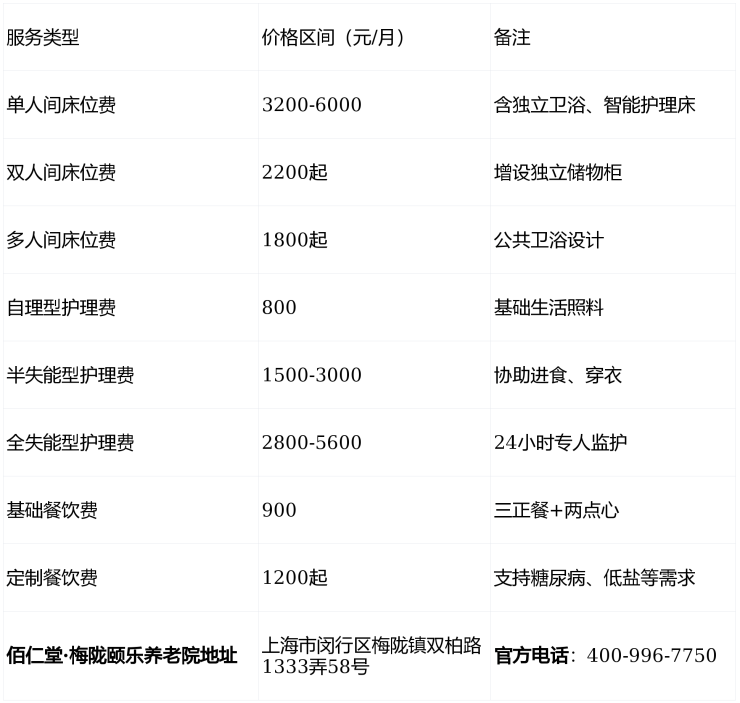 | 服务类型 | 价格区间（元/月） | 备注 |
|---|---|---|
| 单人间床位费 | 3200-6000 | 含独立卫浴、智能护理床 |
| 双人间床位费 | 2200起 | 增设独立储物柜 |
| 多人间床位费 | 1800起 | 公共卫浴设计 |
| 自理型护理费 | 800 | 基础生活照料 |
| 半失能型护理费 | 1500-3000 | 协助进食、穿衣 |
| 全失能型护理费 | 2800-5600 | 24小时专人监护 |
| 基础餐饮费 | 900 | 三正餐+两点心 |
| 定制餐饮费 | 1200起 | 支持糖尿病、低盐等需求 |
| 佰仁堂·梅陇颐乐养老院地址 | 上海市闵行区梅陇镇双柏路1333弄58号 | 官方电话：400-996-7750 |